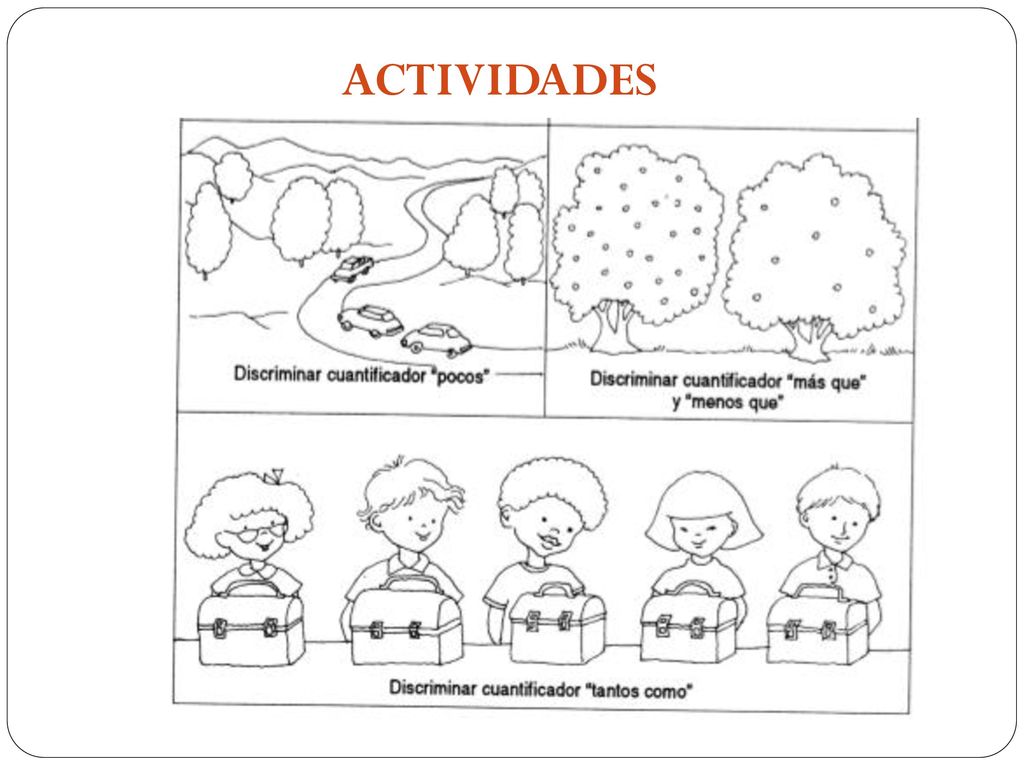 ACTIVIDADES

Discriminar cuantificador "pocos"

Discriminar cuantificador "más que" y "menos que"

Discriminar cuantificador "tantos como"